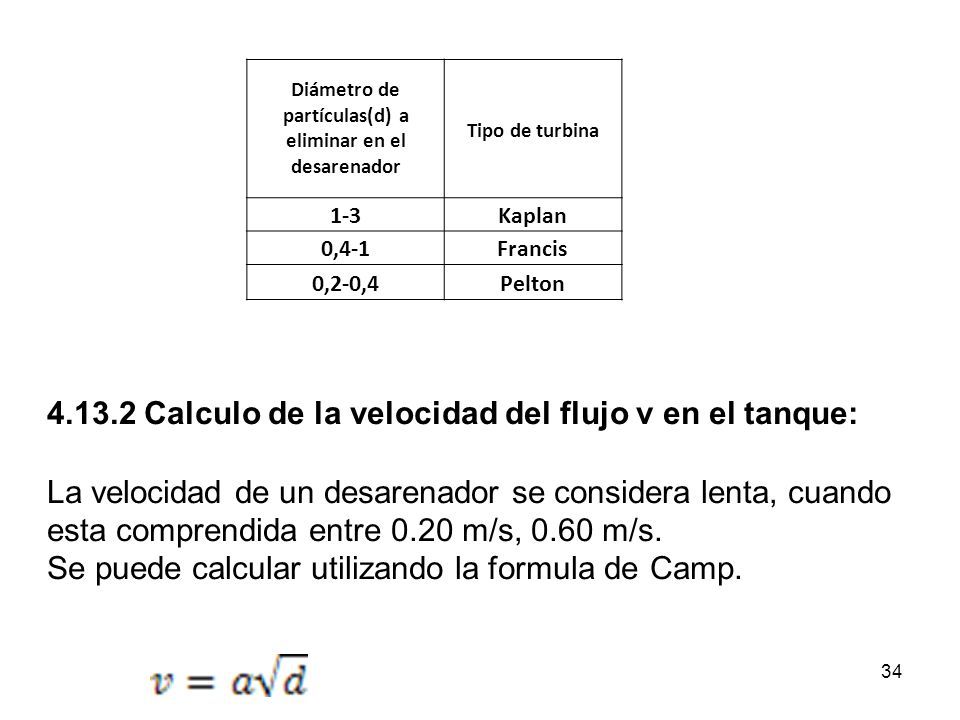 | Diámetro de partículas(d) a eliminar en el desarenador | Tipo de turbina |
|---|---|
| 1-3 | Kaplan |
| 0,4-1 | Francis |
| 0,2-0,4 | Pelton |

4.13.2 Calculo de la velocidad del flujo v en el tanque:

La velocidad de un desarenador se considera lenta, cuando esta comprendida entre 0.20 m/s, 0.60 m/s.
Se puede calcular utilizando la formula de Camp.

$v = a\sqrt{d}$

34